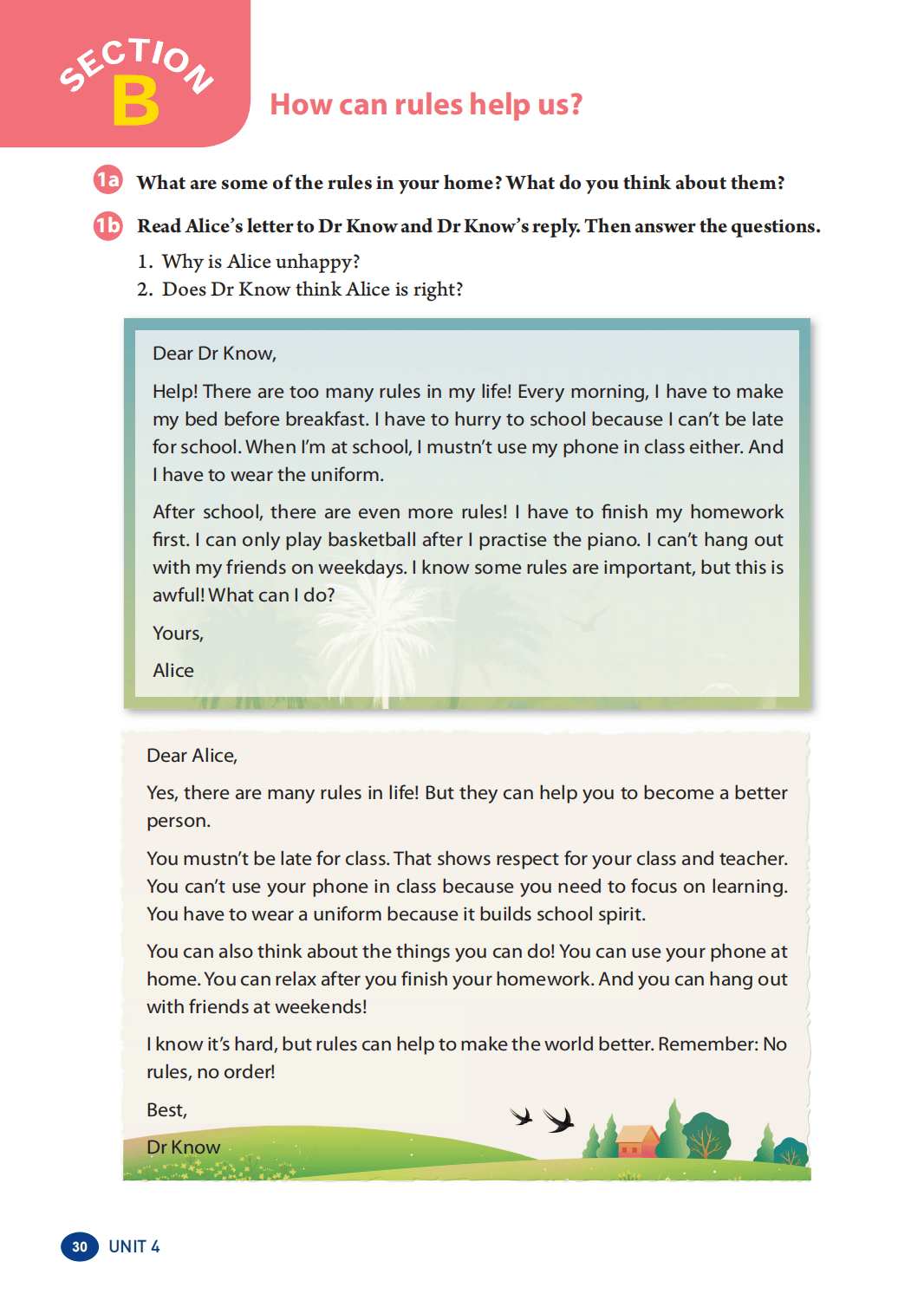 SECTION B

How can rules help us?

1a What are some of the rules in your home? What do you think about them?

1b Read Alice's letter to Dr Know and Dr Know's reply. Then answer the questions.

1. Why is Alice unhappy?
2. Does Dr Know think Alice is right?

Dear Dr Know,

Help! There are too many rules in my life! Every morning, I have to make my bed before breakfast. I have to hurry to school because I can't be late for school. When I'm at school, I mustn't use my phone in class either. And I have to wear the uniform.

After school, there are even more rules! I have to finish my homework first. I can only play basketball after I practise the piano. I can't hang out with my friends on weekdays. I know some rules are important, but this is awful! What can I do?

Yours,

Alice

Dear Alice,

Yes, there are many rules in life! But they can help you to become a better person.

You mustn't be late for class. That shows respect for your class and teacher. You can't use your phone in class because you need to focus on learning. You have to wear a uniform because it builds school spirit.

You can also think about the things you can do! You can use your phone at home. You can relax after you finish your homework. And you can hang out with friends at weekends!

I know it's hard, but rules can help to make the world better. Remember: No rules, no order!

Best,

Dr Know

30 UNIT 4